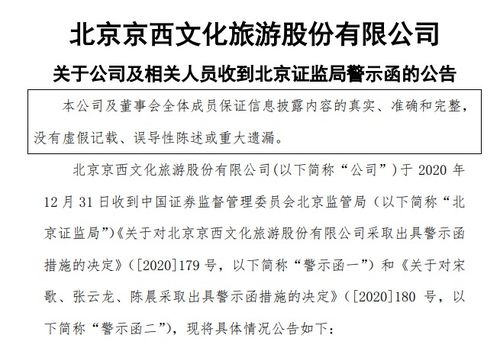 北京京西文化旅游股份有限公司

关于公司及相关人员收到北京证监局警示函的公告

本公司及董事会全体成员保证信息披露内容的真实、准确和完整，没有虚假记载、误导性陈述或重大遗漏。

北京京西文化旅游股份有限公司(以下简称“公司”)于 2020 年 12 月 31 日收到中国证券监督管理委员会北京监管局（以下简称“北京证监局”)《关于对北京京西文化旅游股份有限公司采取出具警示函措施的决定》（[2020]179 号，以下简称“警示函一”）和《关于对宋歌、张云龙、陈晨采取出具警示函措施的决定》（[2020]180 号，以下简称“警示函二”），现将具体情况公告如下：